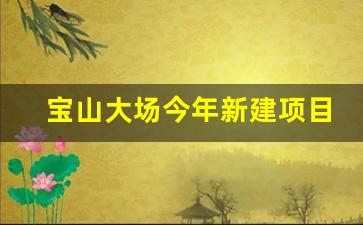 宝山大场今年新建项目